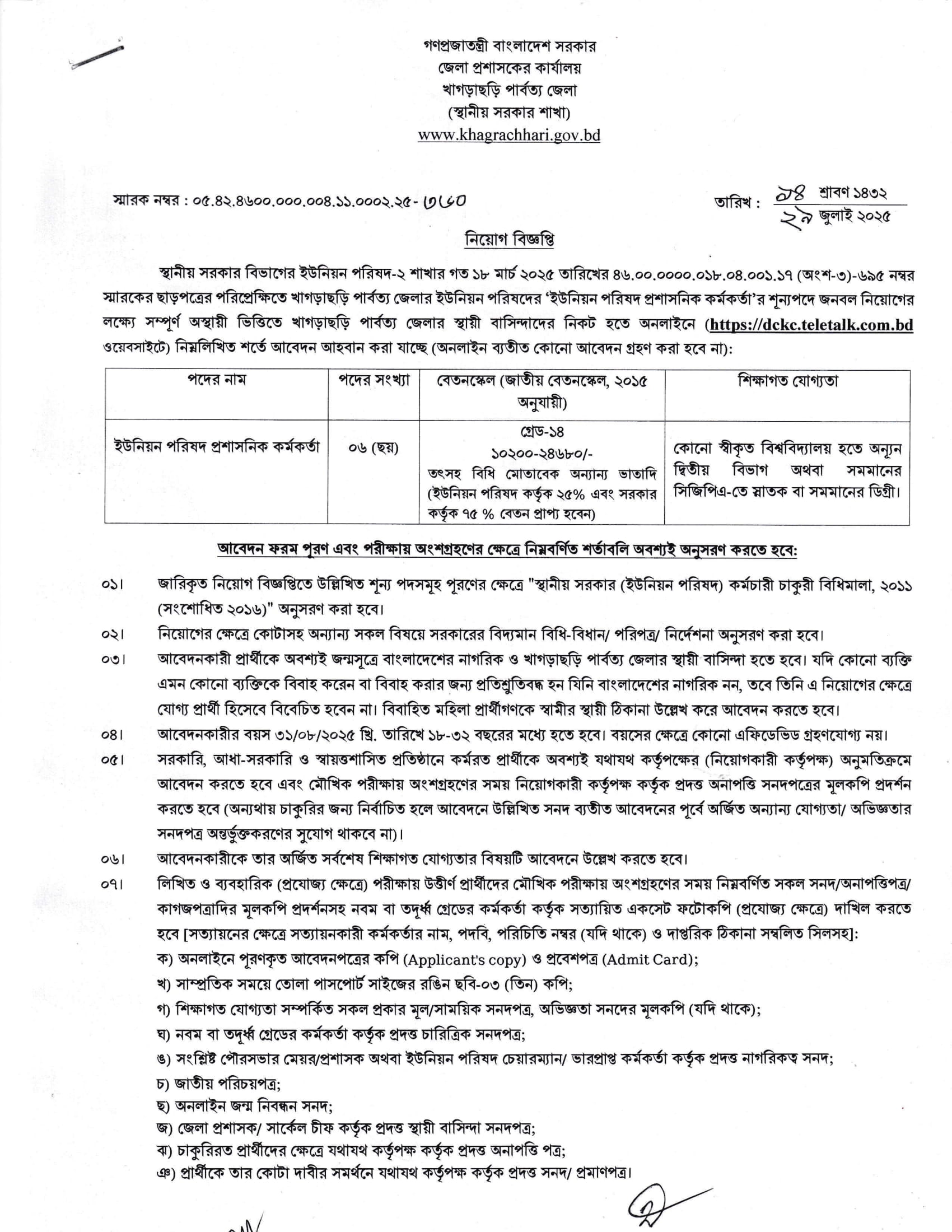 গণপ্রজাতন্ত্রী বাংলাদেশ সরকার
জেলা প্রশাসকের কার্যালয়
খাগড়াছড়ি পার্বত্য জেলা
(স্থানীয় সরকার শাখা)
www.khagrachhari.gov.bd

স্মারক নম্বর : ০৫.৪২.৪৬০০.০০০.০০৪.১১.০০০২.২৫-৩৬০

তারিখ : ১৪ শ্রাবণ ১৪৩২
২৯ জুলাই ২০২৫

নিয়োগ বিজ্ঞপ্তি

স্থানীয় সরকার বিভাগের ইউনিয়ন পরিষদ-২ শাখার গত ১৮ মার্চ ২০২৫ তারিখের ৪৬.০০.০০০০.০১৮.০৪.০০১.১৭ (অংশ-৩)-৬৯৫ নম্বর স্মারকের ছাড়পত্রের পরিপ্রেক্ষিতে খাগড়াছড়ি পার্বত্য জেলার ইউনিয়ন পরিষদের 'ইউনিয়ন পরিষদ প্রশাসনিক কর্মকর্তা'র শূন্যপদে জনবল নিয়োগের লক্ষ্যে সম্পূর্ণ অস্থায়ী ভিত্তিতে খাগড়াছড়ি পার্বত্য জেলার স্থায়ী বাসিন্দাদের নিকট হতে অনলাইনে (https://dckc.teletalk.com.bd ওয়েবসাইটে) নিম্নলিখিত শর্তে আবেদন আহবান করা যাচ্ছে (অনলাইন ব্যতীত কোনো আবেদন গ্রহণ করা হবে না):

| পদের নাম | পদের সংখ্যা | বেতনস্কেল (জাতীয় বেতনস্কেল, ২০১৫ অনুযায়ী) | শিক্ষাগত যোগ্যতা |
|---|---|---|---|
| ইউনিয়ন পরিষদ প্রশাসনিক কর্মকর্তা | ০৬ (ছয়) | গ্রেড-১৪ ১০২০০-২৪৬৮০/- তৎসহ বিধি মোতাবেক অন্যান্য ভাতাদি (ইউনিয়ন পরিষদ কর্তৃক ২৫% এবং সরকার কর্তৃক ৭৫ % বেতন প্রাপ্য হবেন) | কোনো স্বীকৃত বিশ্ববিদ্যালয় হতে অন্যূন দ্বিতীয় বিভাগ অথবা সমমানের সিজিপিএ-তে স্নাতক বা সমমানের ডিগ্রী। |

আবেদন ফরম পূরণ এবং পরীক্ষায় অংশগ্রহণের ক্ষেত্রে নিম্নবর্ণিত শর্তাবলি অবশ্যই অনুসরণ করতে হবে:

০১। জারিকৃত নিয়োগ বিজ্ঞপ্তিতে উল্লিখিত শূন্য পদসমূহ পূরণের ক্ষেত্রে "স্থানীয় সরকার (ইউনিয়ন পরিষদ) কর্মচারী চাকুরী বিধিমালা, ২০১১ (সংশোধিত ২০১৬)" অনুসরণ করা হবে।
০২। নিয়োগের ক্ষেত্রে কোটাসহ অন্যান্য সকল বিষয়ে সরকারের বিদ্যমান বিধি-বিধান/ পরিপত্র/ নির্দেশনা অনুসরণ করা হবে।
০৩। আবেদনকারী প্রার্থীকে অবশ্যই জন্মসূত্রে বাংলাদেশের নাগরিক ও খাগড়াছড়ি পার্বত্য জেলার স্থায়ী বাসিন্দা হতে হবে। যদি কোনো ব্যক্তি এমন কোনো ব্যক্তিকে বিবাহ করেন বা বিবাহ করার জন্য প্রতিশ্রুতিবদ্ধ হন যিনি বাংলাদেশের নাগরিক নন, তবে তিনি এ নিয়োগের ক্ষেত্রে যোগ্য প্রার্থী হিসেবে বিবেচিত হবেন না। বিবাহিত মহিলা প্রার্থীগণকে স্বামীর স্থায়ী ঠিকানা উল্লেখ করে আবেদন করতে হবে।
০৪। আবেদনকারীর বয়স ৩১/০৮/২০২৫ খ্রি. তারিখে ১৮-৩২ বছরের মধ্যে হতে হবে। বয়সের ক্ষেত্রে কোনো এফিডেভিড গ্রহণযোগ্য নয়।
০৫। সরকারি, আধা-সরকারি ও স্বায়ত্তশাসিত প্রতিষ্ঠানে কর্মরত প্রার্থীকে অবশ্যই যথাযথ কর্তৃপক্ষের (নিয়োগকারী কর্তৃপক্ষ) অনুমতিক্রমে আবেদন করতে হবে এবং মৌখিক পরীক্ষায় অংশগ্রহণের সময় নিয়োগকারী কর্তৃপক্ষ কর্তৃক প্রদত্ত অনাপত্তি সনদপত্রের মূলকপি প্রদর্শন করতে হবে (অন্যথায় চাকুরির জন্য নির্বাচিত হলে আবেদনে উল্লিখিত সনদ ব্যতীত আবেদনের পূর্বে অর্জিত অন্যান্য যোগ্যতা/ অভিজ্ঞতার সনদপত্র অন্তর্ভুক্তকরণের সুযোগ থাকবে না)।
০৬। আবেদনকারীকে তার অর্জিত সর্বশেষ শিক্ষাগত যোগ্যতার বিষয়টি আবেদনে উল্লেখ করতে হবে।
০৭। লিখিত ও ব্যবহারিক (প্রযোজ্য ক্ষেত্রে) পরীক্ষায় উত্তীর্ণ প্রার্থীদের মৌখিক পরীক্ষায় অংশগ্রহণের সময় নিম্নবর্ণিত সকল সনদ/অনাপত্তিপত্র/ কাগজপত্রাদির মূলকপি প্রদর্শনসহ নবম বা তদূর্ধ্ব গ্রেডের কর্মকর্তা কর্তৃক সত্যায়িত একসেট ফটোকপি (প্রযোজ্য ক্ষেত্রে) দাখিল করতে হবে [সত্যায়নের ক্ষেত্রে সত্যায়নকারী কর্মকর্তার নাম, পদবি, পরিচিতি নম্বর (যদি থাকে) ও দাপ্তরিক ঠিকানা সম্বলিত সিলসহ]:
ক) অনলাইনে পূরণকৃত আবেদনপত্রের কপি (Applicant's copy) ও প্রবেশপত্র (Admit Card);
খ) সাম্প্রতিক সময়ে তোলা পাসপোর্ট সাইজের রঙিন ছবি-০৩ (তিন) কপি;
গ) শিক্ষাগত যোগ্যতা সম্পর্কিত সকল প্রকার মূল/সাময়িক সনদপত্র, অভিজ্ঞতা সনদের মূলকপি (যদি থাকে);
ঘ) নবম বা তদূর্ধ্ব গ্রেডের কর্মকর্তা কর্তৃক প্রদত্ত চারিত্রিক সনদপত্র;
ঙ) সংশ্লিষ্ট পৌরসভার মেয়র/প্রশাসক অথবা ইউনিয়ন পরিষদ চেয়ারম্যান/ ভারপ্রাপ্ত কর্মকর্তা কর্তৃক প্রদত্ত নাগরিকত্ব সনদ;
চ) জাতীয় পরিচয়পত্র;
ছ) অনলাইন জন্ম নিবন্ধন সনদ;
জ) জেলা প্রশাসক/ সার্কেল চীফ কর্তৃক প্রদত্ত স্থায়ী বাসিন্দা সনদপত্র;
ঝ) চাকুরিরত প্রার্থীদের ক্ষেত্রে যথাযথ কর্তৃপক্ষ কর্তৃক প্রদত্ত অনাপত্তি পত্র;
ঞ) প্রার্থীকে তার কোটা দাবীর সমর্থনে যথাযথ কর্তৃপক্ষ কর্তৃক প্রদত্ত সনদ/ প্রমাণপত্র।